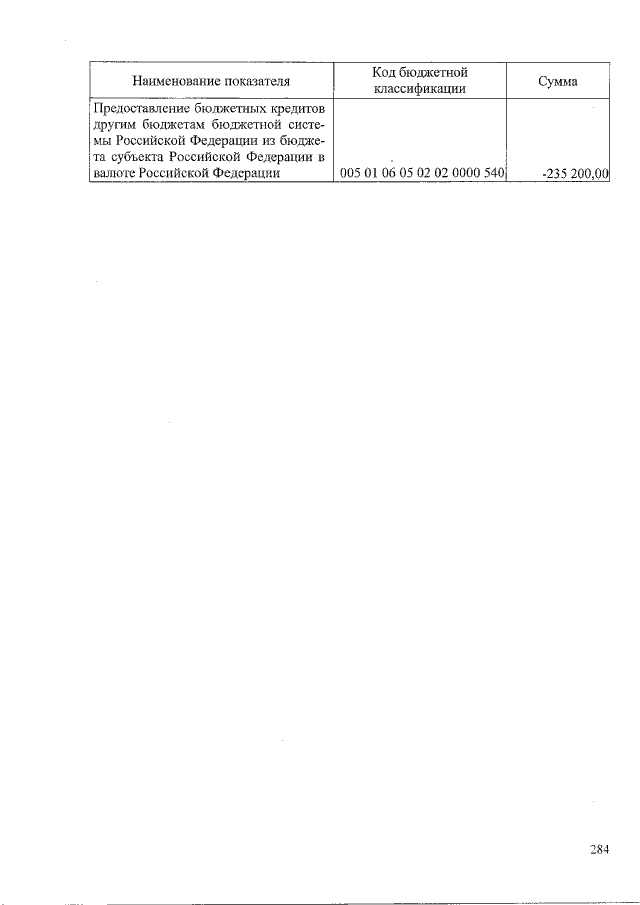 | Наименование показателя | Код бюджетной классификации | Сумма |
|---|---|---|
| Предоставление бюджетных кредитов другим бюджетам бюджетной системы Российской Федерации из бюджета субъекта Российской Федерации в валюте Российской Федерации | 005 01 06 05 02 02 0000 540 | -235 200,00 |

284